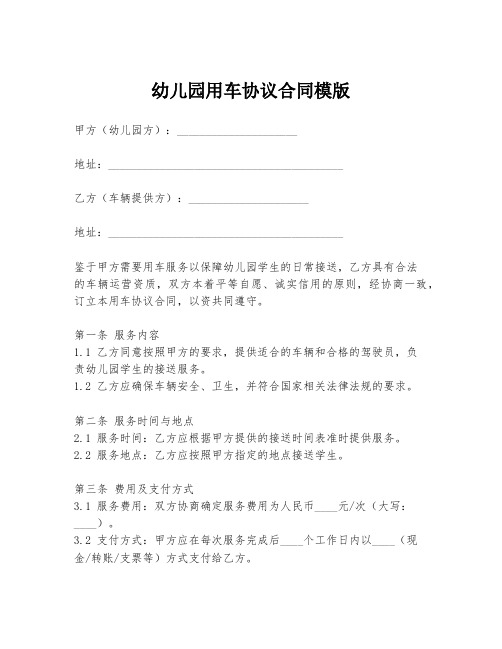 幼儿园用车协议合同模版

甲方（幼儿园方）：____________________

地址：________________________________________

乙方（车辆提供方）：____________________

地址：________________________________________

鉴于甲方需要用车服务以保障幼儿园学生的日常接送，乙方具有合法的车辆运营资质，双方本着平等自愿、诚实信用的原则，经协商一致，订立本用车协议合同，以资共同遵守。

第一条 服务内容
1.1 乙方同意按照甲方的要求，提供适合的车辆和合格的驾驶员，负责幼儿园学生的接送服务。
1.2 乙方应确保车辆安全、卫生，并符合国家相关法律法规的要求。

第二条 服务时间与地点
2.1 服务时间：乙方应根据甲方提供的接送时间表准时提供服务。
2.2 服务地点：乙方应按照甲方指定的地点接送学生。

第三条 费用及支付方式
3.1 服务费用：双方协商确定服务费用为人民币____元/次（大写：____）。
3.2 支付方式：甲方应在每次服务完成后____个工作日内以____（现金/转账/支票等）方式支付给乙方。